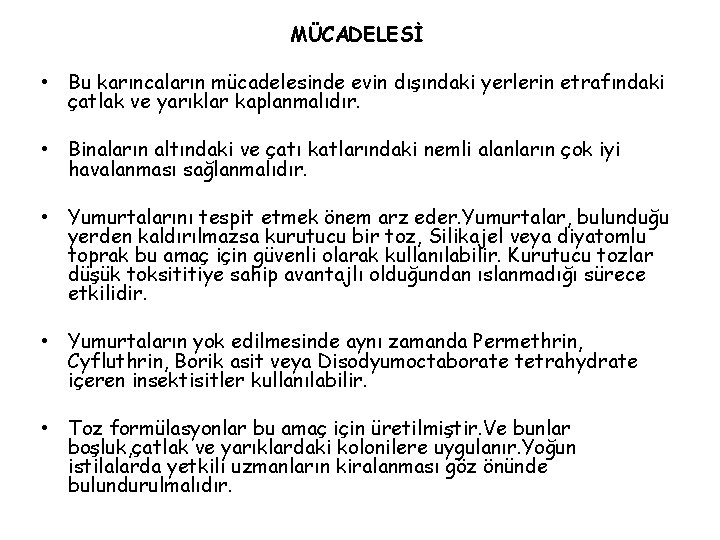 MÜCADELESİ

• Bu karıncaların mücadelesinde evin dışındaki yerlerin etrafındaki çatlak ve yarıklar kaplanmalıdır.

• Binaların altındaki ve çatı katlarındaki nemli alanların çok iyi havalanması sağlanmalıdır.

• Yumurtalarını tespit etmek önem arz eder.Yumurtalar, bulunduğu yerden kaldırılmazsa kurutucu bir toz, Silikajel veya diyatomlu toprak bu amaç için güvenli olarak kullanılabilir. Kurutucu tozlar düşük toksititiye sahip avantajlı olduğundan ıslanmadığı sürece etkilidir.

• Yumurtaların yok edilmesinde aynı zamanda Permethrin, Cyfluthrin, Borik asit veya Disodyumoctaborate tetrahydrate içeren insektisitler kullanılabilir.

• Toz formülasyonlar bu amaç için üretilmiştir.Ve bunlar boşluk,çatlak ve yarıklardaki kolonilere uygulanır.Yoğun istilalarda yetkili uzmanların kiralanması göz önünde bulundurulmalıdır.